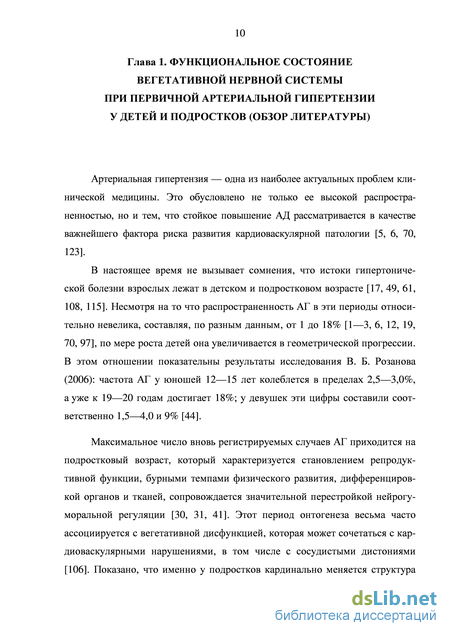 10

Глава 1. ФУНКЦИОНАЛЬНОЕ СОСТОЯНИЕ ВЕГЕТАТИВНОЙ НЕРВНОЙ СИСТЕМЫ ПРИ ПЕРВИЧНОЙ АРТЕРИАЛЬНОЙ ГИПЕРТЕНЗИИ У ДЕТЕЙ И ПОДРОСТКОВ (ОБЗОР ЛИТЕРАТУРЫ)

Артериальная гипертензия — одна из наиболее актуальных проблем клинической медицины. Это обусловлено не только ее высокой распространенностью, но и тем, что стойкое повышение АД рассматривается в качестве важнейшего фактора риска развития кардиоваскулярной патологии [5, 6, 70, 123].

В настоящее время не вызывает сомнения, что истоки гипертонической болезни взрослых лежат в детском и подростковом возрасте [17, 49, 61, 108, 115]. Несмотря на то что распространенность АГ в эти периоды относительно невелика, составляя, по разным данным, от 1 до 18% [1—3, 6, 12, 19, 70, 97], по мере роста детей она увеличивается в геометрической прогрессии. В этом отношении показательны результаты исследования В. Б. Розанова (2006): частота АГ у юношей 12—15 лет колеблется в пределах 2,5—3,0%, а уже к 19—20 годам достигает 18%; у девушек эти цифры составили соответственно 1,5—4,0 и 9% [44].

Максимальное число вновь регистрируемых случаев АГ приходится на подростковый возраст, который характеризуется становлением репродуктивной функции, бурными темпами физического развития, дифференцировкой органов и тканей, сопровождается значительной перестройкой нейрогуморальной регуляции [30, 31, 41]. Этот период онтогенеза весьма часто ассоциируется с вегетативной дисфункцией, которая может сочетаться с кардиоваскулярными нарушениями, в том числе с сосудистыми дистониями [106]. Показано, что именно у подростков кардинально меняется структура

dsLib.net
библиотека диссертаций